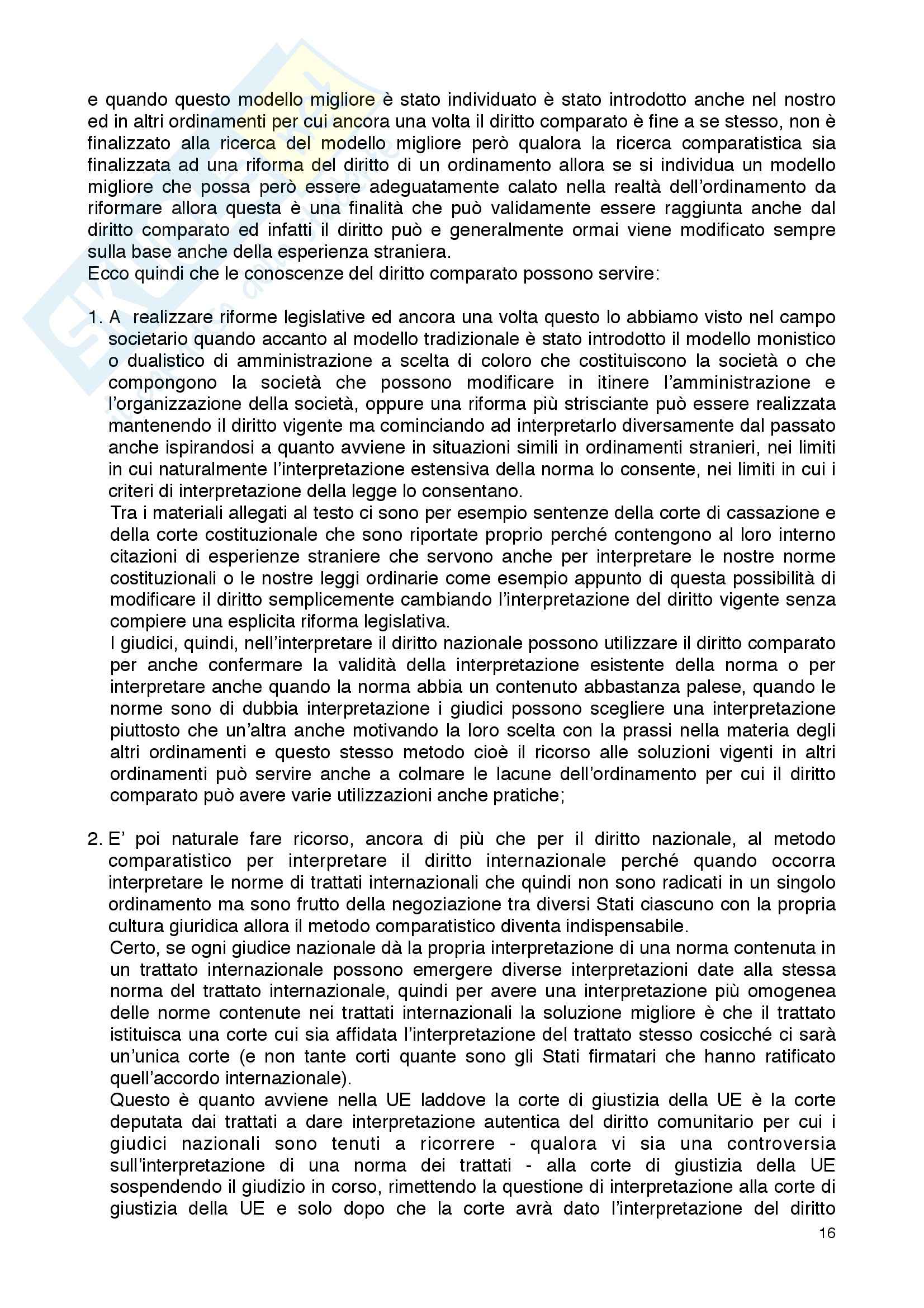 e quando questo modello migliore è stato individuato è stato introdotto anche nel nostro ed in altri ordinamenti per cui ancora una volta il diritto comparato è fine a se stesso, non è finalizzato alla ricerca del modello migliore però qualora la ricerca comparatistica sia finalizzata ad una riforma del diritto di un ordinamento allora se si individua un modello migliore che possa però essere adeguatamente calato nella realtà dell'ordinamento da riformare allora questa è una finalità che può validamente essere raggiunta anche dal diritto comparato ed infatti il diritto può e generalmente ormai viene modificato sempre sulla base anche della esperienza straniera.
Ecco quindi che le conoscenze del diritto comparato possono servire:

1. A realizzare riforme legislative ed ancora una volta questo lo abbiamo visto nel campo societario quando accanto al modello tradizionale è stato introdotto il modello monistico o dualistico di amministrazione a scelta di coloro che costituiscono la società o che compongono la società che possono modificare in itinere l'amministrazione e l'organizzazione della società, oppure una riforma più strisciante può essere realizzata mantenendo il diritto vigente ma cominciando ad interpretarlo diversamente dal passato anche ispirandosi a quanto avviene in situazioni simili in ordinamenti stranieri, nei limiti in cui naturalmente l'interpretazione estensiva della norma lo consente, nei limiti in cui i criteri di interpretazione della legge lo consentano.
Tra i materiali allegati al testo ci sono per esempio sentenze della corte di cassazione e della corte costituzionale che sono riportate proprio perché contengono al loro interno citazioni di esperienze straniere che servono anche per interpretare le nostre norme costituzionali o le nostre leggi ordinarie come esempio appunto di questa possibilità di modificare il diritto semplicemente cambiando l'interpretazione del diritto vigente senza compiere una esplicita riforma legislativa.
I giudici, quindi, nell'interpretare il diritto nazionale possono utilizzare il diritto comparato per anche confermare la validità della interpretazione esistente della norma o per interpretare anche quando la norma abbia un contenuto abbastanza palese, quando le norme sono di dubbia interpretazione i giudici possono scegliere una interpretazione piuttosto che un'altra anche motivando la loro scelta con la prassi nella materia degli altri ordinamenti e questo stesso metodo cioè il ricorso alle soluzioni vigenti in altri ordinamenti può servire anche a colmare le lacune dell'ordinamento per cui il diritto comparato può avere varie utilizzazioni anche pratiche;

2. E' poi naturale fare ricorso, ancora di più che per il diritto nazionale, al metodo comparatistico per interpretare il diritto internazionale perché quando occorra interpretare le norme di trattati internazionali che quindi non sono radicati in un singolo ordinamento ma sono frutto della negoziazione tra diversi Stati ciascuno con la propria cultura giuridica allora il metodo comparatistico diventa indispensabile.
Certo, se ogni giudice nazionale dà la propria interpretazione di una norma contenuta in un trattato internazionale possono emergere diverse interpretazioni date alla stessa norma del trattato internazionale, quindi per avere una interpretazione più omogenea delle norme contenute nei trattati internazionali la soluzione migliore è che il trattato istituisca una corte cui sia affidata l'interpretazione del trattato stesso cosicché ci sarà un'unica corte (e non tante corti quante sono gli Stati firmatari che hanno ratificato quell'accordo internazionale).
Questo è quanto avviene nella UE laddove la corte di giustizia della UE è la corte deputata dai trattati a dare interpretazione autentica del diritto comunitario per cui i giudici nazionali sono tenuti a ricorrere - qualora vi sia una controversia sull'interpretazione di una norma dei trattati - alla corte di giustizia della UE sospendendo il giudizio in corso, rimettendo la questione di interpretazione alla corte di giustizia della UE e solo dopo che la corte avrà dato l'interpretazione del diritto
16